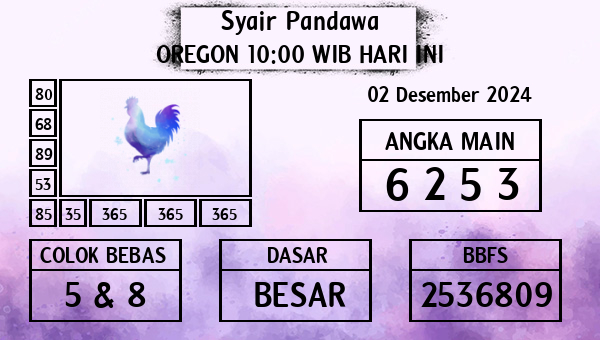 Syair Pandawa
OREGON 10:00 WIB HARI INI

80
68
89
53
85 35 365 365 365

02 Desember 2024

ANGKA MAIN
6 2 5 3

COLOK BEBAS
5 & 8

DASAR
BESAR

BBFS
2536809